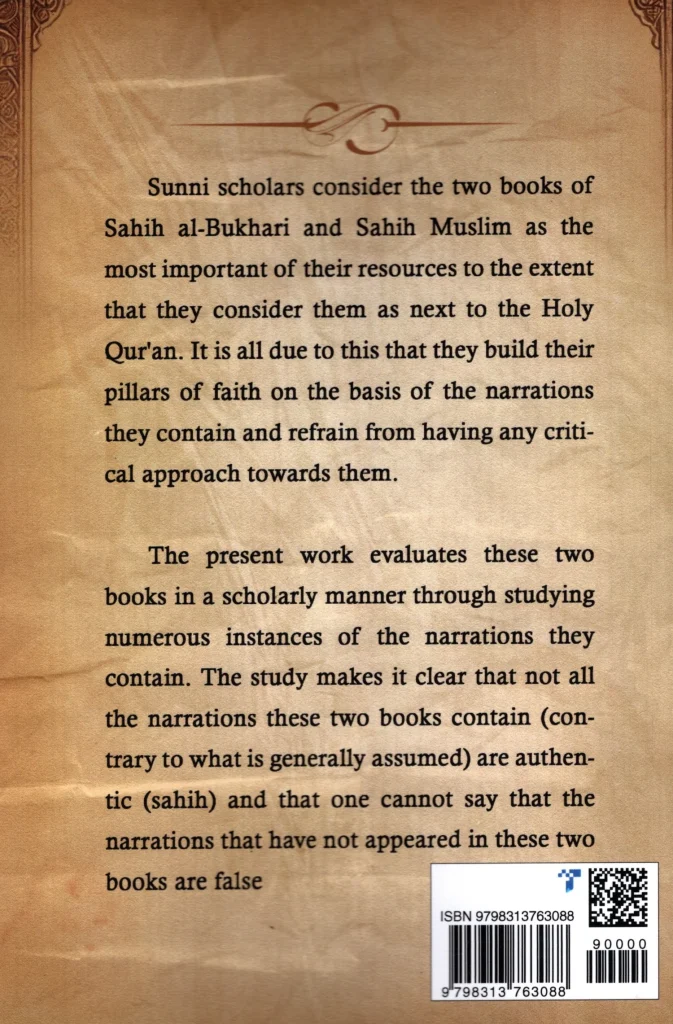 Sunni scholars consider the two books of Sahih al-Bukhari and Sahih Muslim as the most important of their resources to the extent that they consider them as next to the Holy Qur'an. It is all due to this that they build their pillars of faith on the basis of the narrations they contain and refrain from having any critical approach towards them.

The present work evaluates these two books in a scholarly manner through studying numerous instances of the narrations they contain. The study makes it clear that not all the narrations these two books contain (contrary to what is generally assumed) are authentic (sahih) and that one cannot say that the narrations that have not appeared in these two books are false

ISBN 9798313763088

90000

9 798313 763088